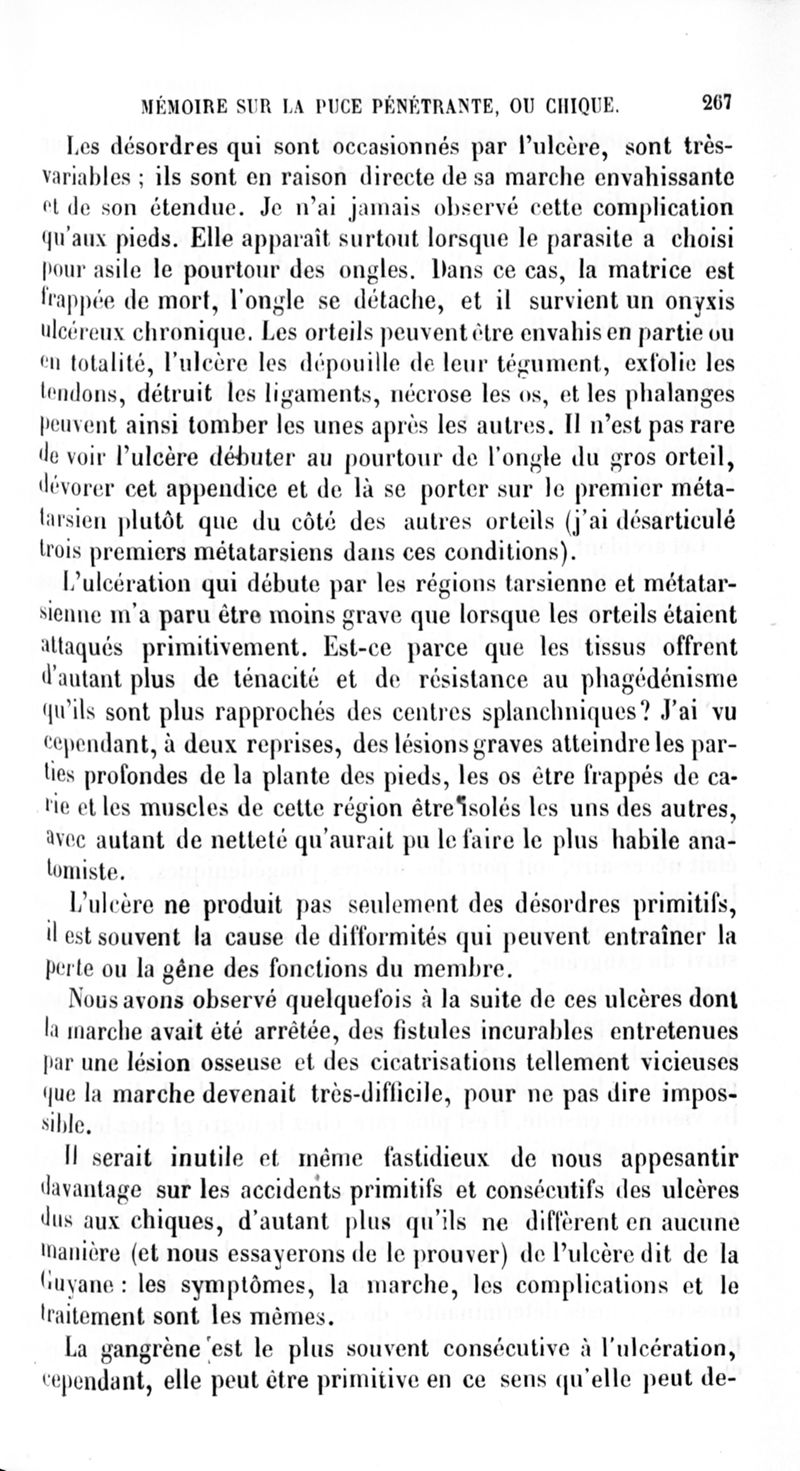 MÉMOIRE SUR LA PUCE PÉNÉTRANTE, OU CHIQUE. 267

Les désordres qui sont occasionnés par l'ulcère, sont très-variables ; ils sont en raison directe de sa marche envahissante et de son étendue. Je n'ai jamais observé cette complication qu'aux pieds. Elle apparaît surtout lorsque le parasite a choisi pour asile le pourtour des ongles. Dans ce cas, la matrice est frappée de mort, l'ongle se détache, et il survient un onyxis ulcéreux chronique. Les orteils peuvent être envahis en partie ou en totalité, l'ulcère les dépouille de leur tégument, exfolie les tendons, détruit les ligaments, nécrose les os, et les phalanges peuvent ainsi tomber les unes après les autres. Il n'est pas rare de voir l'ulcère débuter au pourtour de l'ongle du gros orteil, dévorer cet appendice et de là se porter sur le premier métatarsien plutôt que du côté des autres orteils (j'ai désarticulé trois premiers métatarsiens dans ces conditions).

L'ulcération qui débute par les régions tarsienne et métatarsienne m'a paru être moins grave que lorsque les orteils étaient attaqués primitivement. Est-ce parce que les tissus offrent d'autant plus de ténacité et de résistance au phagédénisme qu'ils sont plus rapprochés des centres splanchniques? J'ai vu cependant, à deux reprises, des lésions graves atteindre les parties profondes de la plante des pieds, les os être frappés de carie et les muscles de cette région être isolés les uns des autres, avec autant de netteté qu'aurait pu le faire le plus habile anatomiste.

L'ulcère ne produit pas seulement des désordres primitifs, il est souvent la cause de difformités qui peuvent entraîner la perte ou la gêne des fonctions du membre.

Nous avons observé quelquefois à la suite de ces ulcères dont la marche avait été arrêtée, des fistules incurables entretenues par une lésion osseuse et des cicatrisations tellement vicieuses que la marche devenait très-difficile, pour ne pas dire impossible.

Il serait inutile et même fastidieux de nous appesantir davantage sur les accidents primitifs et consécutifs des ulcères dus aux chiques, d'autant plus qu'ils ne diffèrent en aucune manière (et nous essayerons de le prouver) de l'ulcère dit de la Guyane : les symptômes, la marche, les complications et le traitement sont les mêmes.

La gangrène est le plus souvent consécutive à l'ulcération, cependant, elle peut être primitive en ce sens qu'elle peut de-